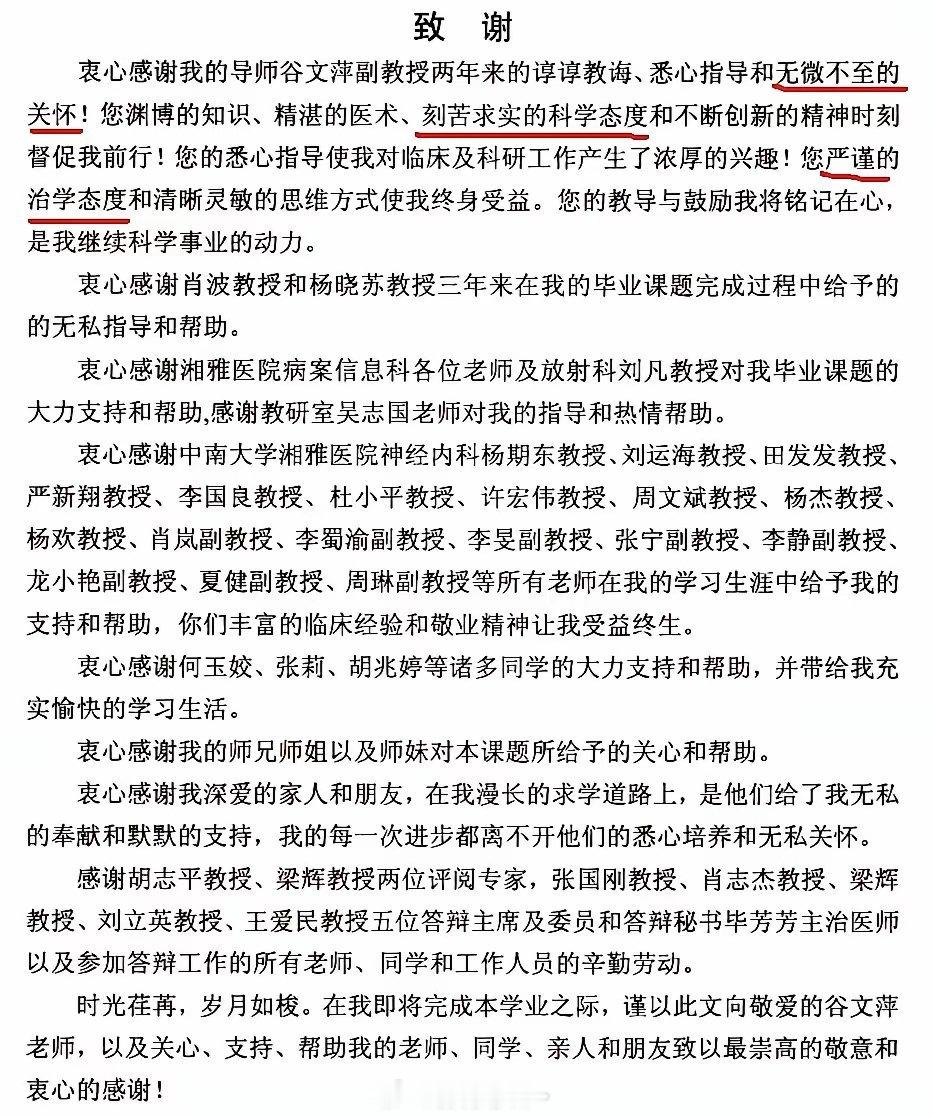 致 谢

衷心感谢我的导师谷文萍副教授两年来的谆谆教诲、悉心指导和无微不至的关怀！您渊博的知识、精湛的医术、刻苦求实的科学态度和不断创新的精神时刻督促我前行！您的悉心指导使我对临床及科研工作产生了浓厚的兴趣！您严谨的治学态度和清晰灵敏的思维方式使我终身受益。您的教导与鼓励我将铭记在心，是我继续科学事业的动力。

衷心感谢肖波教授和杨晓苏教授三年来在我的毕业课题完成过程中给予的的无私指导和帮助。

衷心感谢湘雅医院病案信息科各位老师及放射科刘凡教授对我毕业课题的大力支持和帮助,感谢教研室吴志国老师对我的指导和热情帮助。

衷心感谢中南大学湘雅医院神经内科杨期东教授、刘运海教授、田发发教授、严新翔教授、李国良教授、杜小平教授、许宏伟教授、周文斌教授、杨杰教授、杨欢教授、肖岚副教授、李蜀渝副教授、李旻副教授、张宁副教授、李静副教授、龙小艳副教授、夏健副教授、周琳副教授等所有老师在我的学习生涯中给予我的支持和帮助，你们丰富的临床经验和敬业精神让我受益终生。

衷心感谢何玉姣、张莉、胡兆婷等诸多同学的大力支持和帮助，并带给我充实愉快的学习生活。

衷心感谢我的师兄师姐以及师妹对本课题所给予的关心和帮助。

衷心感谢我深爱的家人和朋友，在我漫长的求学道路上，是他们给了我无私的奉献和默默的支持，我的每一次进步都离不开他们的悉心培养和无私关怀。

感谢胡志平教授、梁辉教授两位评阅专家，张国刚教授、肖志杰教授、梁辉教授、刘立英教授、王爱民教授五位答辩主席及委员和答辩秘书毕芳芳主治医师以及参加答辩工作的所有老师、同学和工作人员的辛勤劳动。

时光荏苒，岁月如梭。在我即将完成本学业之际，谨以此文向敬爱的谷文萍老师，以及关心、支持、帮助我的老师、同学、亲人和朋友致以最崇高的敬意和衷心的感谢！